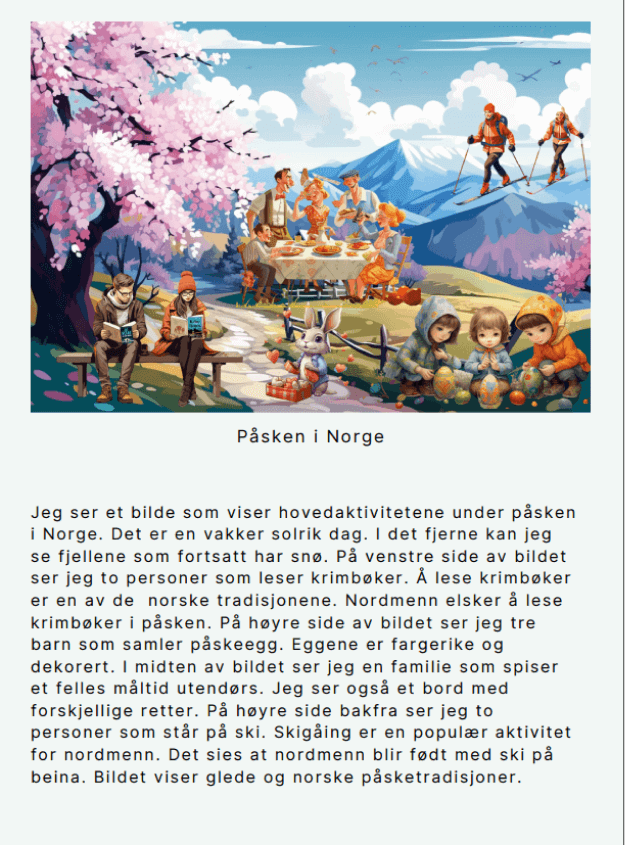 Påsken i Norge

Jeg ser et bilde som viser hovedaktivitetene under påsken i Norge. Det er en vakker solrik dag. I det fjerne kan jeg se fjellene som fortsatt har snø. På venstre side av bildet ser jeg to personer som leser krimbøker. Å lese krimbøker er en av de norske tradisjonene. Nordmenn elsker å lese krimbøker i påsken. På høyre side av bildet ser jeg tre barn som samler påskeegg. Eggene er fargerike og dekorert. I midten av bildet ser jeg en familie som spiser et felles måltid utendørs. Jeg ser også et bord med forskjellige retter. På høyre side bakfra ser jeg to personer som står på ski. Skigåing er en populær aktivitet for nordmenn. Det sies at nordmenn blir født med ski på beina. Bildet viser glede og norske påsketradisjoner.